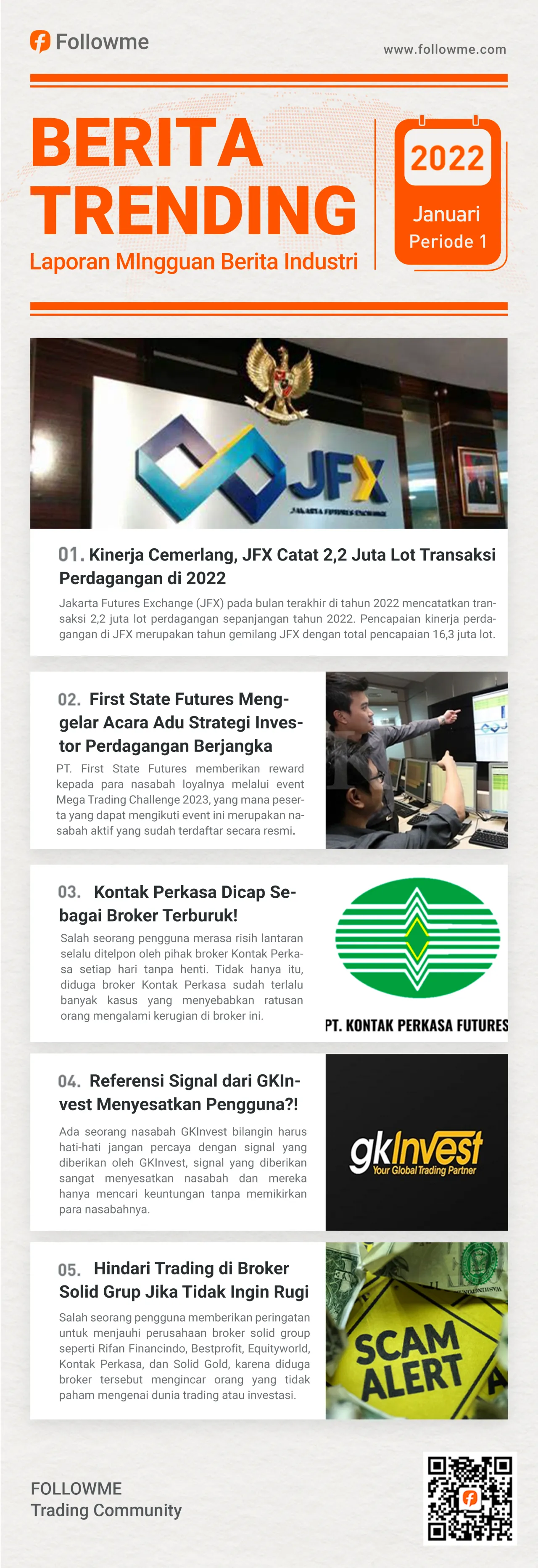 Followme

www.followme.com

BERITA TRENDING

Laporan MIngguan Berita Industri

2022

Januari
Periode 1

JFX
JAKARTA FUTURES EXCHANGE

01. Kinerja Cemerlang, JFX Catat 2,2 Juta Lot Transaksi Perdagangan di 2022

Jakarta Futures Exchange (JFX) pada bulan terakhir di tahun 2022 mencatatkan transaksi 2,2 juta lot perdagangan sepanjangan tahun 2022. Pencapaian kinerja perdagangan di JFX merupakan tahun gemilang JFX dengan total pencapaian 16,3 juta lot.

02. First State Futures Menggelar Acara Adu Strategi Investor Perdagangan Berjangka

PT. First State Futures memberikan reward kepada para nasabah loyalnya melalui event Mega Trading Challenge 2023, yang mana peserta yang dapat mengikuti event ini merupakan nasabah aktif yang sudah terdaftar secara resmi.

03. Kontak Perkasa Dicap Sebagai Broker Terburuk!

Salah seorang pengguna merasa risih lantaran selalu ditelpon oleh pihak broker Kontak Perkasa setiap hari tanpa henti. Tidak hanya itu, diduga broker Kontak Perkasa sudah terlalu banyak kasus yang menyebabkan ratusan orang mengalami kerugian di broker ini.

PT. KONTAK PERKASA FUTURES

04. Referensi Signal dari GKInvest Menyesatkan Pengguna?!

Ada seorang nasabah GKInvest bilangin harus hati-hati jangan percaya dengan signal yang diberikan oleh GKInvest, signal yang diberikan sangat menyesatkan nasabah dan mereka hanya mencari keuntungan tanpa memikirkan para nasabahnya.

gkInvest
Your Global Trading Partner

05. Hindari Trading di Broker Solid Grup Jika Tidak Ingin Rugi

Salah seorang pengguna memberikan peringatan untuk menjauhi perusahaan broker solid group seperti Rifan Financindo, Bestprofit, Equityworld, Kontak Perkasa, dan Solid Gold, karena diduga broker tersebut mengincar orang yang tidak paham mengenai dunia trading atau investasi.

SCAM ALERT

FOLLOWME
Trading Community